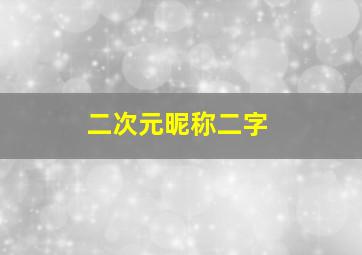 二次元昵称二字